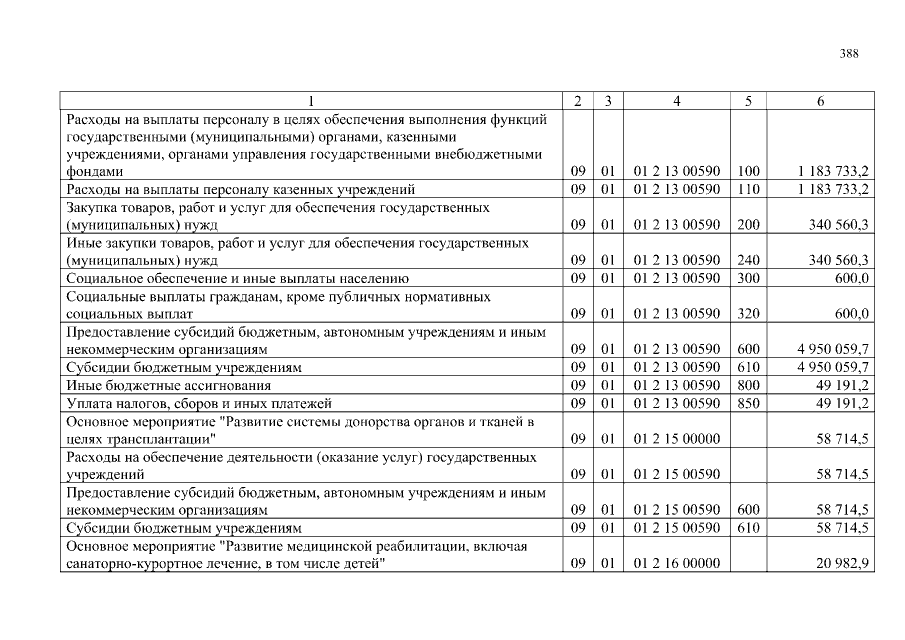 388

| 1 | 2 | 3 | 4 | 5 | 6 |
|---|---|---|---|---|---|
| Расходы на выплаты персоналу в целях обеспечения выполнения функций государственными (муниципальными) органами, казенными учреждениями, органами управления государственными внебюджетными фондами | 09 | 01 | 01 2 13 00590 | 100 | 1 183 733,2 |
| Расходы на выплаты персоналу казенных учреждений | 09 | 01 | 01 2 13 00590 | 110 | 1 183 733,2 |
| Закупка товаров, работ и услуг для обеспечения государственных (муниципальных) нужд | 09 | 01 | 01 2 13 00590 | 200 | 340 560,3 |
| Иные закупки товаров, работ и услуг для обеспечения государственных (муниципальных) нужд | 09 | 01 | 01 2 13 00590 | 240 | 340 560,3 |
| Социальное обеспечение и иные выплаты населению | 09 | 01 | 01 2 13 00590 | 300 | 600,0 |
| Социальные выплаты гражданам, кроме публичных нормативных социальных выплат | 09 | 01 | 01 2 13 00590 | 320 | 600,0 |
| Предоставление субсидий бюджетным, автономным учреждениям и иным некоммерческим организациям | 09 | 01 | 01 2 13 00590 | 600 | 4 950 059,7 |
| Субсидии бюджетным учреждениям | 09 | 01 | 01 2 13 00590 | 610 | 4 950 059,7 |
| Иные бюджетные ассигнования | 09 | 01 | 01 2 13 00590 | 800 | 49 191,2 |
| Уплата налогов, сборов и иных платежей | 09 | 01 | 01 2 13 00590 | 850 | 49 191,2 |
| Основное мероприятие "Развитие системы донорства органов и тканей в целях трансплантации" | 09 | 01 | 01 2 15 00000 | | 58 714,5 |
| Расходы на обеспечение деятельности (оказание услуг) государственных учреждений | 09 | 01 | 01 2 15 00590 | | 58 714,5 |
| Предоставление субсидий бюджетным, автономным учреждениям и иным некоммерческим организациям | 09 | 01 | 01 2 15 00590 | 600 | 58 714,5 |
| Субсидии бюджетным учреждениям | 09 | 01 | 01 2 15 00590 | 610 | 58 714,5 |
| Основное мероприятие "Развитие медицинской реабилитации, включая санаторно-курортное лечение, в том числе детей" | 09 | 01 | 01 2 16 00000 | | 20 982,9 |